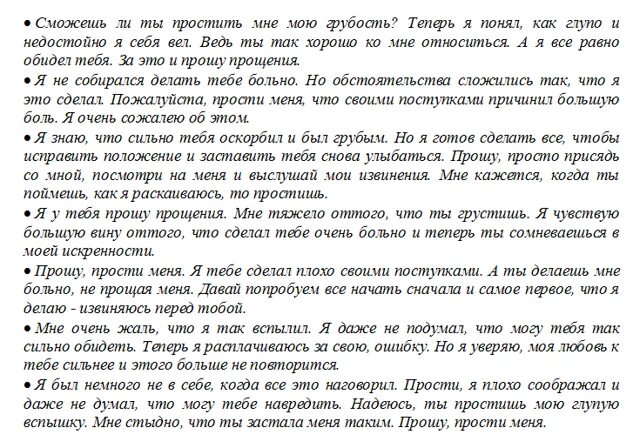 • Сможешь ли ты простить мне мою грубость? Теперь я понял, как глупо и недостойно я себя вел. Ведь ты так хорошо ко мне относиться. А я все равно обидел тебя. За это и прошу прощения.

• Я не собирался делать тебе больно. Но обстоятельства сложились так, что я это сделал. Пожалуйста, прости меня, что своими поступками причинил большую боль. Я очень сожалею об этом.

• Я знаю, что сильно тебя оскорбил и был грубым. Но я готов сделать все, чтобы исправить положение и заставить тебя снова улыбаться. Прошу, просто присядь со мной, посмотри на меня и выслушай мои извинения. Мне кажется, когда ты поймешь, как я раскаиваюсь, то простишь.

• Я у тебя прошу прощения. Мне тяжело оттого, что ты грустишь. Я чувствую большую вину оттого, что сделал тебе очень больно и теперь ты сомневаешься в моей искренности.

• Прошу, прости меня. Я тебе сделал плохо своими поступками. А ты делаешь мне больно, не прощая меня. Давай попробуем все начать сначала и самое первое, что я делаю - извиняюсь перед тобой.

• Мне очень жаль, что я так вспылил. Я даже не подумал, что могу тебя так сильно обидеть. Теперь я расплачиваюсь за свою, ошибку. Но я уверяю, моя любовь к тебе сильнее и этого больше не повторится.

• Я был немного не в себе, когда все это наговорил. Прости, я плохо соображал и даже не думал, что могу тебе навредить. Надеюсь, ты простишь мою глупую вспышку. Мне стыдно, что ты застала меня таким. Прошу, прости меня.